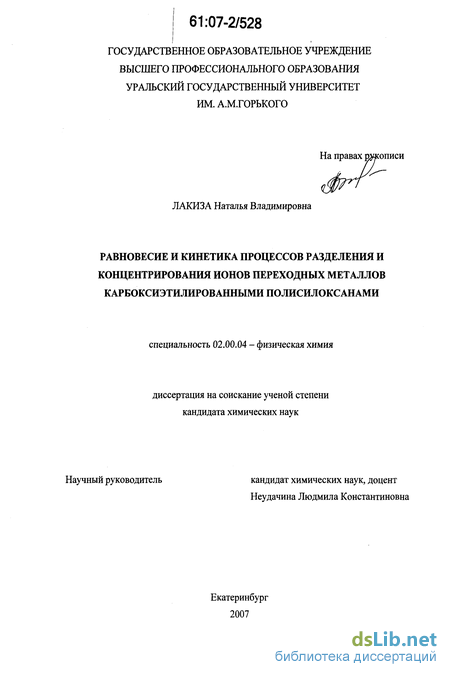 61:07-2/528

ГОСУДАРСТВЕННОЕ ОБРАЗОВАТЕЛЬНОЕ УЧРЕЖДЕНИЕ
ВЫСШЕГО ПРОФЕССИОНАЛЬНОГО ОБРАЗОВАНИЯ
УРАЛЬСКИЙ ГОСУДАРСТВЕННЫЙ УНИВЕРСИТЕТ
ИМ. А.М.ГОРЬКОГО

На правах рукописи

ЛАКИЗА Наталья Владимировна

РАВНОВЕСИЕ И КИНЕТИКА ПРОЦЕССОВ РАЗДЕЛЕНИЯ И КОНЦЕНТРИРОВАНИЯ ИОНОВ ПЕРЕХОДНЫХ МЕТАЛЛОВ КАРБОКСИЭТИЛИРОВАННЫМИ ПОЛИСИЛОКСАНАМИ

специальность 02.00.04 – физическая химия

диссертация на соискание ученой степени
кандидата химических наук

Научный руководитель

кандидат химических наук, доцент
Неудачина Людмила Константиновна

Екатеринбург
2007

dsLib.net
библиотека диссертаций